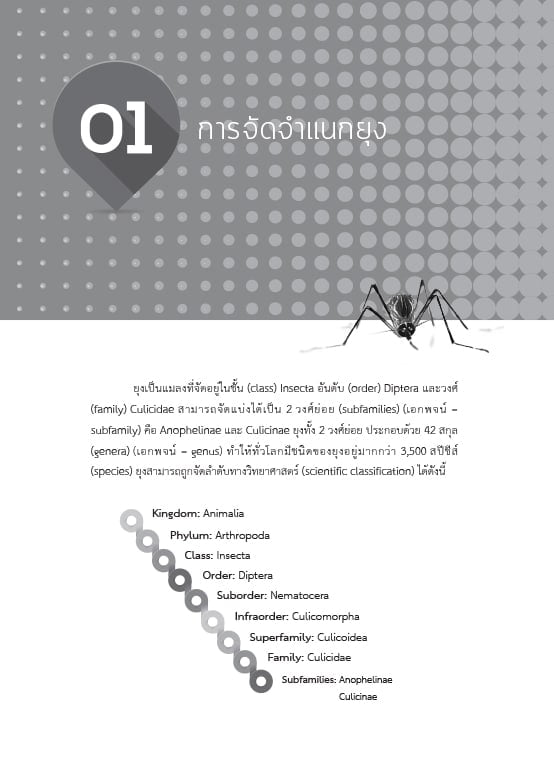 01 การจัดจำแนกยุง

ยุงเป็นแมลงที่จัดอยู่ในชั้น (class) Insecta อันดับ (order) Diptera และวงศ์ (family) Culicidae สามารถจัดแบ่งได้เป็น 2 วงศ์ย่อย (subfamilies) (เอกพจน์ – subfamily) คือ Anophelinae และ Culicinae ยุงทั้ง 2 วงศ์ย่อย ประกอบด้วย 42 สกุล (genera) (เอกพจน์ – genus) ทำให้ทั่วโลกมีชนิดของยุงอยู่มากกว่า 3,500 สปีชีส์ (species) ยุงสามารถถูกจัดลำดับทางวิทยาศาสตร์ (scientific classification) ได้ดังนี้

Kingdom: Animalia
Phylum: Arthropoda
Class: Insecta
Order: Diptera
Suborder: Nematocera
Infraorder: Culicomorpha
Superfamily: Culicoidea
Family: Culicidae
Subfamilies: Anophelinae
Culicinae